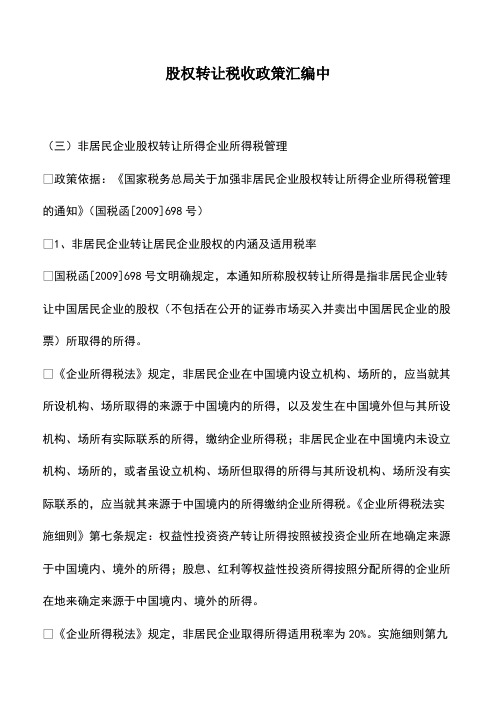 股权转让税收政策汇编中

（三）非居民企业股权转让所得企业所得税管理

□政策依据：《国家税务总局关于加强非居民企业股权转让所得企业所得税管理的通知》（国税函[2009]698 号）

□1、非居民企业转让居民企业股权的内涵及适用税率

□国税函[2009]698 号文明确规定，本通知所称股权转让所得是指非居民企业转让中国居民企业的股权（不包括在公开的证券市场买入并卖出中国居民企业的股票）所取得的所得。

□《企业所得税法》规定，非居民企业在中国境内设立机构、场所的，应当就其所设机构、场所取得的来源于中国境内的所得，以及发生在中国境外但与其所设机构、场所有实际联系的所得，缴纳企业所得税；非居民企业在中国境内未设立机构、场所的，或者虽设立机构、场所但取得的所得与其所设机构、场所没有实际联系的，应当就其来源于中国境内的所得缴纳企业所得税。《企业所得税法实施细则》第七条规定：权益性投资资产转让所得按照被投资企业所在地确定来源于中国境内、境外的所得；股息、红利等权益性投资所得按照分配所得的企业所在地来确定来源于中国境内、境外的所得。

□《企业所得税法》规定，非居民企业取得所得适用税率为 20%。实施细则第九